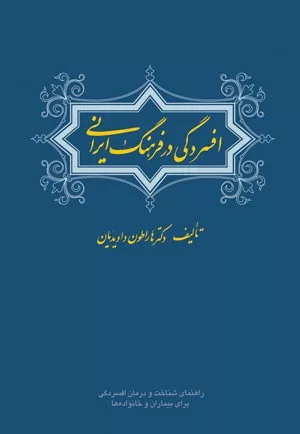 افسردگی در فرهنگ ایرانی

تألیف دکتر هاراطون داویدیان

راهنمای شناخت و درمان افسردگی
برای بیماران و خانواده‌ها